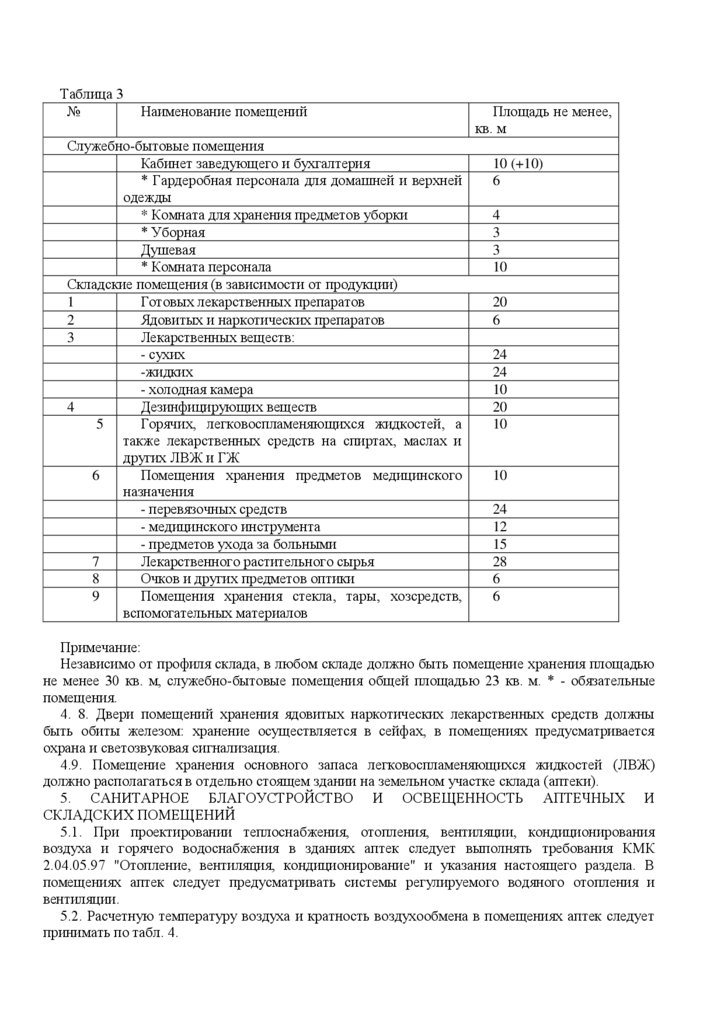 Таблица 3

| № | Наименование помещений | Площадь не менее, кв. м |
|---|---|---|
| Служебно-бытовые помещения | | |
| | Кабинет заведующего и бухгалтерия | 10 (+10) |
| | * Гардеробная персонала для домашней и верхней одежды | 6 |
| | * Комната для хранения предметов уборки | 4 |
| | * Уборная | 3 |
| | Душевая | 3 |
| | * Комната персонала | 10 |
| Складские помещения (в зависимости от продукции) | | |
| 1 | Готовых лекарственных препаратов | 20 |
| 2 | Ядовитых и наркотических препаратов | 6 |
| 3 | Лекарственных веществ: | |
| | - сухих | 24 |
| | -жидких | 24 |
| | - холодная камера | 10 |
| 4 | Дезинфицирующих веществ | 20 |
| 5 | Горячих, легковоспламеняющихся жидкостей, а также лекарственных средств на спиртах, маслах и других ЛВЖ и ГЖ | 10 |
| 6 | Помещения хранения предметов медицинского назначения | 10 |
| | - перевязочных средств | 24 |
| | - медицинского инструмента | 12 |
| | - предметов ухода за больными | 15 |
| 7 | Лекарственного растительного сырья | 28 |
| 8 | Очков и других предметов оптики | 6 |
| 9 | Помещения хранения стекла, тары, хозсредств, вспомогательных материалов | 6 |

Примечание:
Независимо от профиля склада, в любом складе должно быть помещение хранения площадью не менее 30 кв. м, служебно-бытовые помещения общей площадью 23 кв. м. * - обязательные помещения.

4. 8. Двери помещений хранения ядовитых наркотических лекарственных средств должны быть обиты железом: хранение осуществляется в сейфах, в помещениях предусматривается охрана и светозвуковая сигнализация.

4.9. Помещение хранения основного запаса легковоспламеняющихся жидкостей (ЛВЖ) должно располагаться в отдельно стоящем здании на земельном участке склада (аптеки).

5. САНИТАРНОЕ БЛАГОУСТРОЙСТВО И ОСВЕЩЕННОСТЬ АПТЕЧНЫХ И СКЛАДСКИХ ПОМЕЩЕНИЙ

5.1. При проектировании теплоснабжения, отопления, вентиляции, кондиционирования воздуха и горячего водоснабжения в зданиях аптек следует выполнять требования КМК 2.04.05.97 "Отопление, вентиляция, кондиционирование" и указания настоящего раздела. В помещениях аптек следует предусматривать системы регулируемого водяного отопления и вентиляции.

5.2. Расчетную температуру воздуха и кратность воздухообмена в помещениях аптек следует принимать по табл. 4.